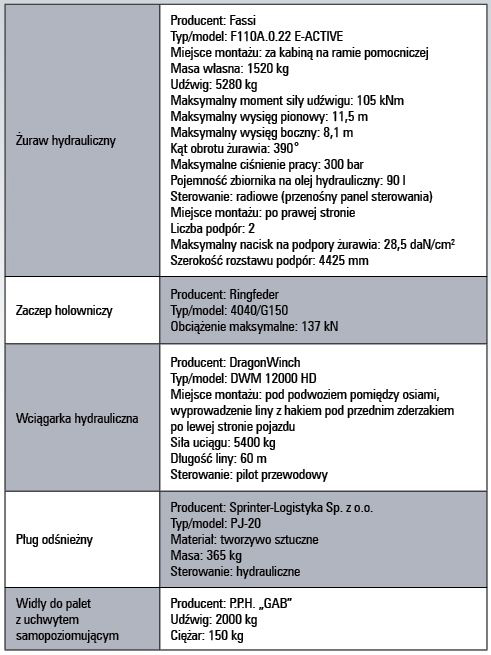 | | |
|---|---|
| Żuraw hydrauliczny | Producent: Fassi<br>Typ/model: F110A.0.22 E-ACTIVE<br>Miejsce montażu: za kabiną na ramie pomocniczej<br>Masa własna: 1520 kg<br>Udźwig: 5280 kg<br>Maksymalny moment siły udźwigu: 105 kNm<br>Maksymalny wysięg pionowy: 11,5 m<br>Maksymalny wysięg boczny: 8,1 m<br>Kąt obrotu żurawia: 390°<br>Maksymalne ciśnienie pracy: 300 bar<br>Pojemność zbiornika na olej hydrauliczny: 90 l<br>Sterowanie: radiowe (przenośny panel sterowania)<br>Miejsce montażu: po prawej stronie<br>Liczba podpór: 2<br>Maksymalny nacisk na podpory żurawia: 28,5 daN/cm²<br>Szerokość rozstawu podpór: 4425 mm |
| Zaczep holowniczy | Producent: Ringfeder<br>Typ/model: 4040/G150<br>Obciążenie maksymalne: 137 kN |
| Wciągarka hydrauliczna | Producent: DragonWinch<br>Typ/model: DWM 12000 HD<br>Miejsce montażu: pod podwoziem pomiędzy osiami, wyprowadzenie liny z hakiem pod przednim zderzakiem po lewej stronie pojazdu<br>Siła uciągu: 5400 kg<br>Długość liny: 60 m<br>Sterowanie: pilot przewodowy |
| Pług odśnieżny | Producent: Sprinter-Logistyka Sp. z o.o.<br>Typ/model: PJ-20<br>Materiał: tworzywo sztuczne<br>Masa: 365 kg<br>Sterowanie: hydrauliczne |
| Widły do palet z uchwytem samopoziomującym | Producent: P.P.H. „GAB"<br>Udźwig: 2000 kg<br>Ciężar: 150 kg |